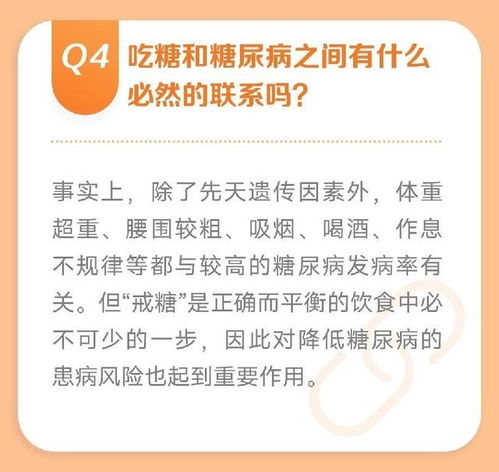 Q4 吃糖和糖尿病之间有什么必然的联系吗?

事实上，除了先天遗传因素外，体重超重、腰围较粗、吸烟、喝酒、作息不规律等都与较高的糖尿病发病率有关。但“戒糖”是正确而平衡的饮食中必不可少的一步，因此对降低糖尿病的患病风险也起到重要作用。